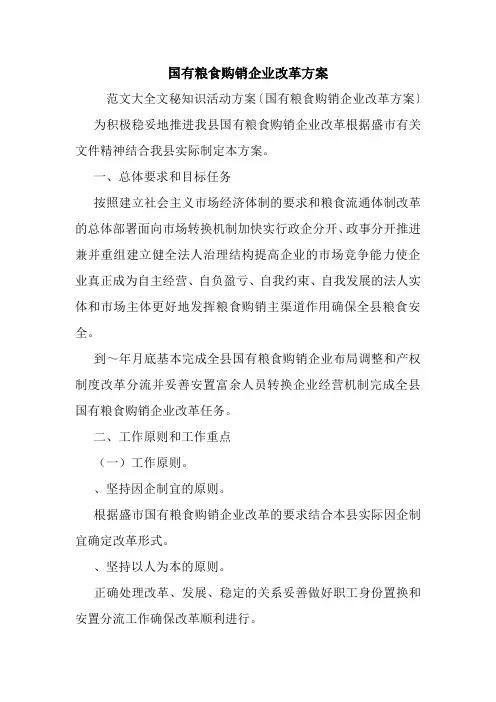 国有粮食购销企业改革方案

范文大全文秘知识活动方案〔国有粮食购销企业改革方案〕

为积极稳妥地推进我县国有粮食购销企业改革根据盛市有关文件精神结合我县实际制定本方案。

一、总体要求和目标任务

按照建立社会主义市场经济体制的要求和粮食流通体制改革的总体部署面向市场转换机制加快实行政企分开、政事分开推进兼并重组建立健全法人治理结构提高企业的市场竞争能力使企业真正成为自主经营、自负盈亏、自我约束、自我发展的法人实体和市场主体更好地发挥粮食购销主渠道作用确保全县粮食安全。

到～年月底基本完成全县国有粮食购销企业布局调整和产权制度改革分流并妥善安置富余人员转换企业经营机制完成全县国有粮食购销企业改革任务。

二、工作原则和工作重点

（一）工作原则。

、坚持因企制宜的原则。

根据盛市国有粮食购销企业改革的要求结合本县实际因企制宜确定改革形式。

、坚持以人为本的原则。

正确处理改革、发展、稳定的关系妥善做好职工身份置换和安置分流工作确保改革顺利进行。